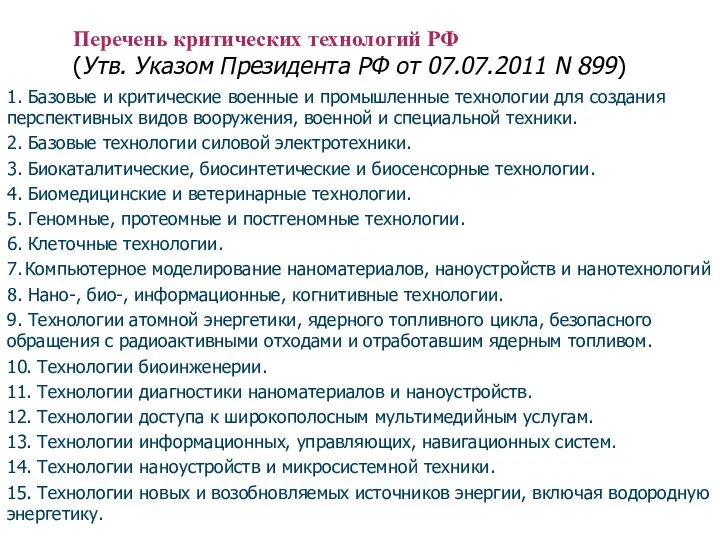 Перечень критических технологий РФ
(Утв. Указом Президента РФ от 07.07.2011 N 899)

1. Базовые и критические военные и промышленные технологии для создания перспективных видов вооружения, военной и специальной техники.

2. Базовые технологии силовой электротехники.

3. Биокаталитические, биосинтетические и биосенсорные технологии.

4. Биомедицинские и ветеринарные технологии.

5. Геномные, протеомные и постгеномные технологии.

6. Клеточные технологии.

7. Компьютерное моделирование наноматериалов, наноустройств и нанотехнологий

8. Нано-, био-, информационные, когнитивные технологии.

9. Технологии атомной энергетики, ядерного топливного цикла, безопасного обращения с радиоактивными отходами и отработавшим ядерным топливом.

10. Технологии биоинженерии.

11. Технологии диагностики наноматериалов и наноустройств.

12. Технологии доступа к широкополосным мультимедийным услугам.

13. Технологии информационных, управляющих, навигационных систем.

14. Технологии наноустройств и микросистемной техники.

15. Технологии новых и возобновляемых источников энергии, включая водородную энергетику.